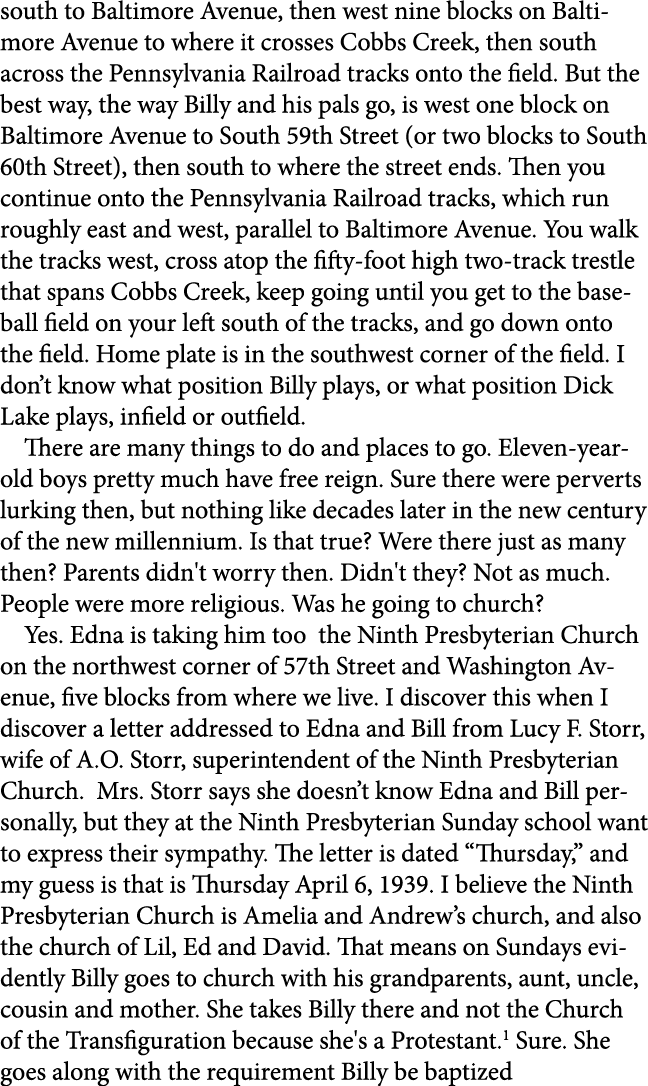 south to Baltimore Avenue, then west nine blocks on Baltimore Avenue to where it crosses Cobbs Creek, then south across the Pennsylvania Railroad tracks onto the field. But the best way, the way Billy and his pals go, is west one block on Baltimore Avenue to South 59th Street (or two blocks to South 60th Street), then south to where the street ends. Then you continue onto the Pennsylvania Railroad tracks, which run roughly east and west, parallel to Baltimore Avenue. You walk the tracks west, cross atop the fifty-foot high two-track trestle that spans Cobbs Creek, keep going until you get to the baseball field on your left south of the tracks, and go down onto the field. Home plate is in the southwest corner of the field. I don't know what position Billy plays, or what position Dick Lake plays, infield or outfield.

There are many things to do and places to go. Eleven-year-old boys pretty much have free reign. Sure there were perverts lurking then, but nothing like decades later in the new century of the new millennium. Is that true? Were there just as many then? Parents didn't worry then. Didn't they? Not as much. People were more religious. Was he going to church?

Yes. Edna is taking him too the Ninth Presbyterian Church on the northwest corner of 57th Street and Washington Avenue, five blocks from where we live. I discover this when I discover a letter addressed to Edna and Bill from Lucy F. Storr, wife of A.O. Storr, superintendent of the Ninth Presbyterian Church. Mrs. Storr says she doesn't know Edna and Bill personally, but they at the Ninth Presbyterian Sunday school want to express their sympathy. The letter is dated "Thursday," and my guess is that is Thursday April 6, 1939. I believe the Ninth Presbyterian Church is Amelia and Andrew's church, and also the church of Lil, Ed and David. That means on Sundays evidently Billy goes to church with his grandparents, aunt, uncle, cousin and mother. She takes Billy there and not the Church of the Transfiguration because she's a Protestant.$^1$ Sure. She goes along with the requirement Billy be baptized